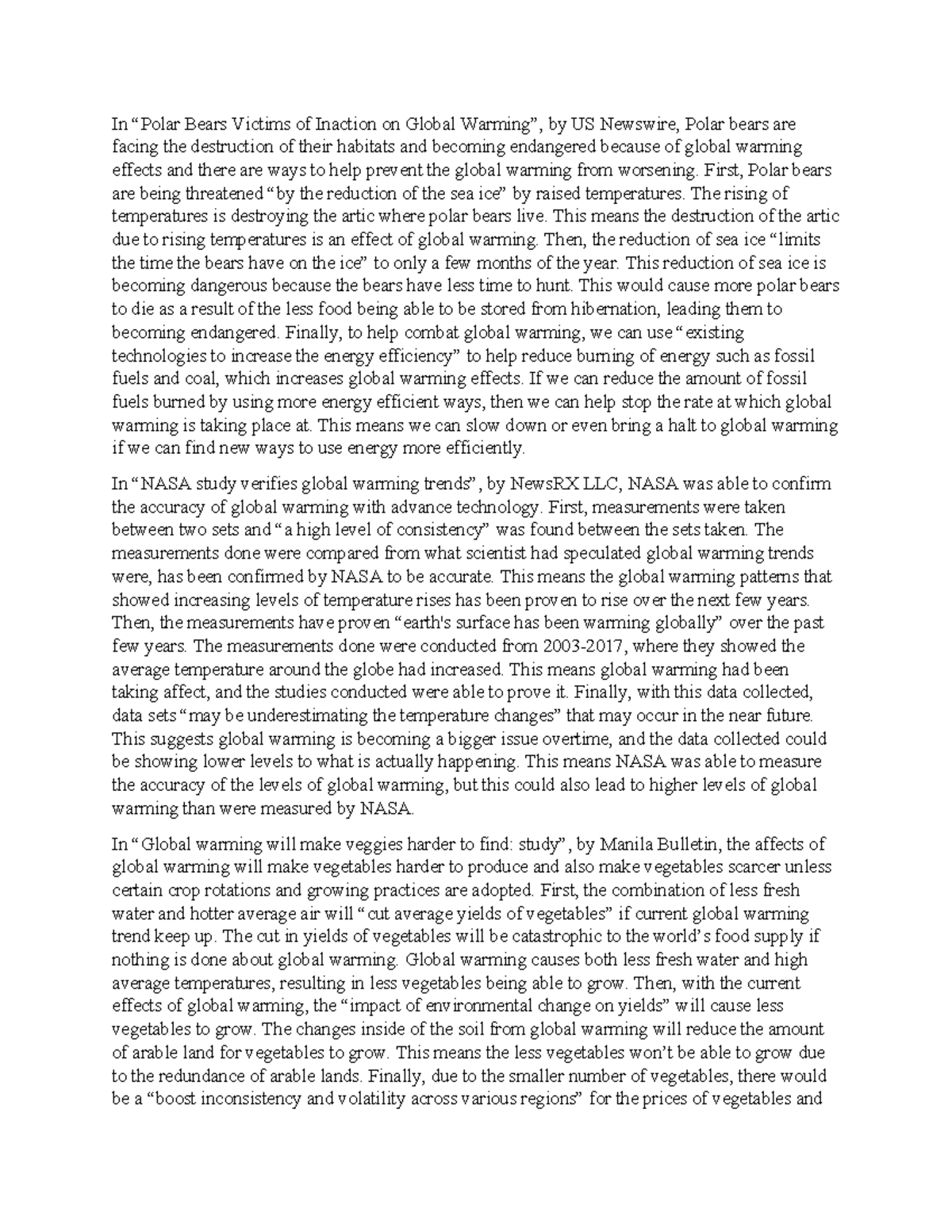 In “Polar Bears Victims of Inaction on Global Warming”, by US Newswire, Polar bears are facing the destruction of their habitats and becoming endangered because of global warming effects and there are ways to help prevent the global warming from worsening. First, Polar bears are being threatened “by the reduction of the sea ice” by raised temperatures. The rising of temperatures is destroying the artic where polar bears live. This means the destruction of the artic due to rising temperatures is an effect of global warming. Then, the reduction of sea ice “limits the time the bears have on the ice” to only a few months of the year. This reduction of sea ice is becoming dangerous because the bears have less time to hunt. This would cause more polar bears to die as a result of the less food being able to be stored from hibernation, leading them to becoming endangered. Finally, to help combat global warming, we can use “existing technologies to increase the energy efficiency” to help reduce burning of energy such as fossil fuels and coal, which increases global warming effects. If we can reduce the amount of fossil fuels burned by using more energy efficient ways, then we can help stop the rate at which global warming is taking place at. This means we can slow down or even bring a halt to global warming if we can find new ways to use energy more efficiently.

In “NASA study verifies global warming trends”, by NewsRX LLC, NASA was able to confirm the accuracy of global warming with advance technology. First, measurements were taken between two sets and “a high level of consistency” was found between the sets taken. The measurements done were compared from what scientist had speculated global warming trends were, has been confirmed by NASA to be accurate. This means the global warming patterns that showed increasing levels of temperature rises has been proven to rise over the next few years. Then, the measurements have proven “earth's surface has been warming globally” over the past few years. The measurements done were conducted from 2003-2017, where they showed the average temperature around the globe had increased. This means global warming had been taking affect, and the studies conducted were able to prove it. Finally, with this data collected, data sets “may be underestimating the temperature changes” that may occur in the near future. This suggests global warming is becoming a bigger issue overtime, and the data collected could be showing lower levels to what is actually happening. This means NASA was able to measure the accuracy of the levels of global warming, but this could also lead to higher levels of global warming than were measured by NASA.

In “Global warming will make veggies harder to find: study”, by Manila Bulletin, the affects of global warming will make vegetables harder to produce and also make vegetables scarcer unless certain crop rotations and growing practices are adopted. First, the combination of less fresh water and hotter average air will “cut average yields of vegetables” if current global warming trend keep up. The cut in yields of vegetables will be catastrophic to the world’s food supply if nothing is done about global warming. Global warming causes both less fresh water and high average temperatures, resulting in less vegetables being able to grow. Then, with the current effects of global warming, the “impact of environmental change on yields” will cause less vegetables to grow. The changes inside of the soil from global warming will reduce the amount of arable land for vegetables to grow. This means the less vegetables won’t be able to grow due to the redundance of arable lands. Finally, due to the smaller number of vegetables, there would be a “boost inconsistency and volatility across various regions” for the prices of vegetables and